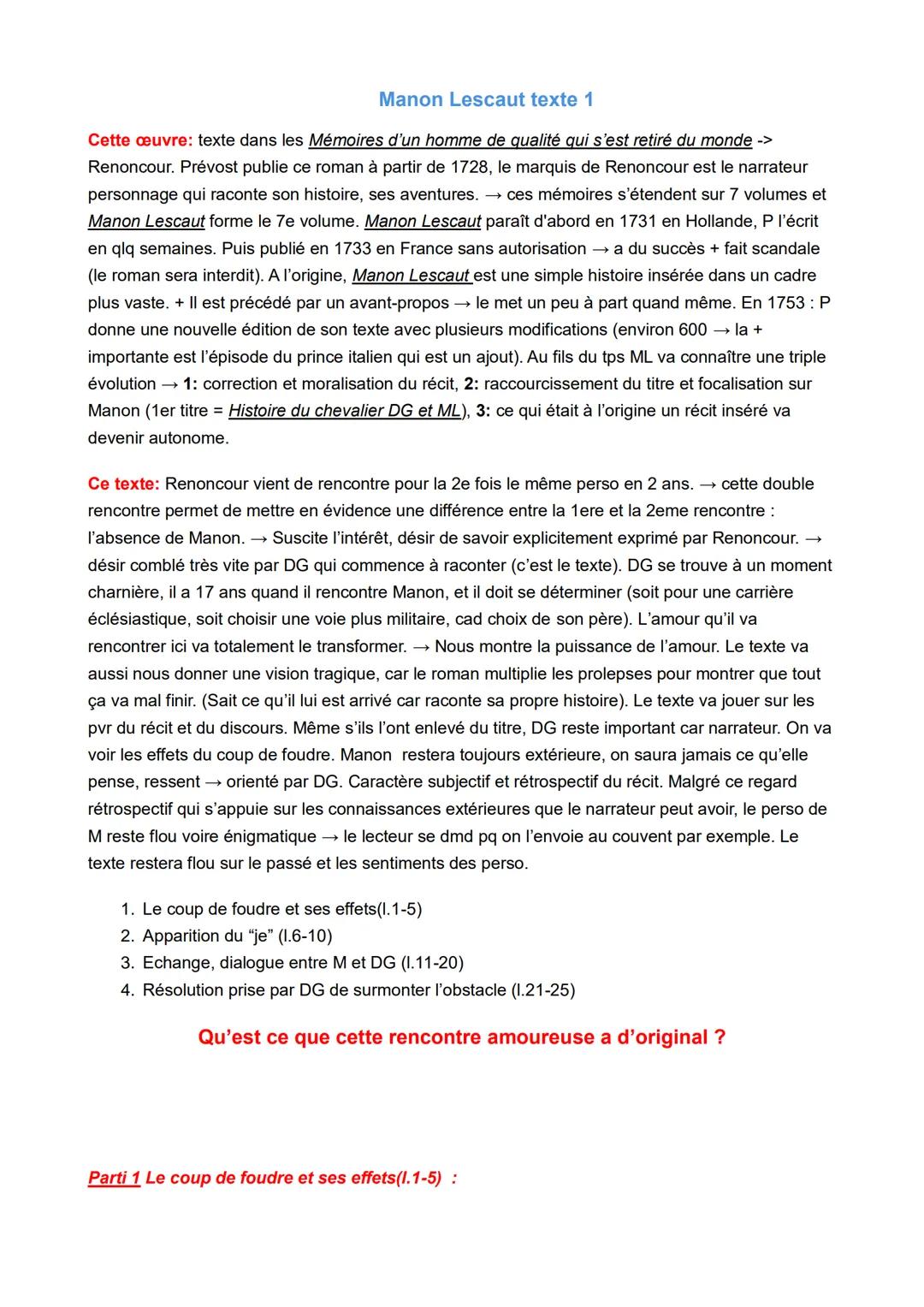 Manon Lescaut texte 1

Cette œuvre: texte dans les Mémoires d'un homme de qualité qui s'est retiré du monde -> Renoncour. Prévost publie ce roman à partir de 1728, le marquis de Renoncour est le narrateur personnage qui raconte son histoire, ses aventures. → ces mémoires s'étendent sur 7 volumes et Manon Lescaut forme le 7e volume. Manon Lescaut paraît d'abord en 1731 en Hollande, P l'écrit en qlq semaines. Puis publié en 1733 en France sans autorisation → a du succès + fait scandale (le roman sera interdit). A l'origine, Manon Lescaut est une simple histoire insérée dans un cadre plus vaste. + Il est précédé par un avant-propos → le met un peu à part quand même. En 1753 : P donne une nouvelle édition de son texte avec plusieurs modifications (environ 600 → la + importante est l'épisode du prince italien qui est un ajout). Au fils du tps ML va connaître une triple évolution → 1: correction et moralisation du récit, 2: raccourcissement du titre et focalisation sur Manon (1er titre = Histoire du chevalier DG et ML), 3: ce qui était à l'origine un récit inséré va devenir autonome.

Ce texte: Renoncour vient de rencontre pour la 2e fois le même perso en 2 ans. → cette double rencontre permet de mettre en évidence une différence entre la 1ere et la 2eme rencontre : l'absence de Manon. → Suscite l'intérêt, désir de savoir explicitement exprimé par Renoncour. → désir comblé très vite par DG qui commence à raconter (c'est le texte). DG se trouve à un moment charnière, il a 17 ans quand il rencontre Manon, et il doit se déterminer (soit pour une carrière éclésiastique, soit choisir une voie plus militaire, cad choix de son père). L'amour qu'il va rencontrer ici va totalement le transformer. → Nous montre la puissance de l'amour. Le texte va aussi nous donner une vision tragique, car le roman multiplie les prolepses pour montrer que tout ça va mal finir. (Sait ce qu'il lui est arrivé car raconte sa propre histoire). Le texte va jouer sur les pvr du récit et du discours. Même s'ils l'ont enlevé du titre, DG reste important car narrateur. On va voir les effets du coup de foudre. Manon restera toujours extérieure, on saura jamais ce qu'elle pense, ressent → orienté par DG. Caractère subjectif et rétrospectif du récit. Malgré ce regard rétrospectif qui s'appuie sur les connaissances extérieures que le narrateur peut avoir, le perso de M reste flou voire énigmatique → le lecteur se dmd pq on l'envoie au couvent par exemple. Le texte restera flou sur le passé et les sentiments des perso.

1. Le coup de foudre et ses effets(l.1-5)
2. Apparition du "je" (l.6-10)
3. Echange, dialogue entre M et DG (l.11-20)
4. Résolution prise par DG de surmonter l'obstacle (l.21-25)

Qu'est ce que cette rencontre amoureuse a d'original ?

Parti 1 Le coup de foudre et ses effets(l.1-5) :